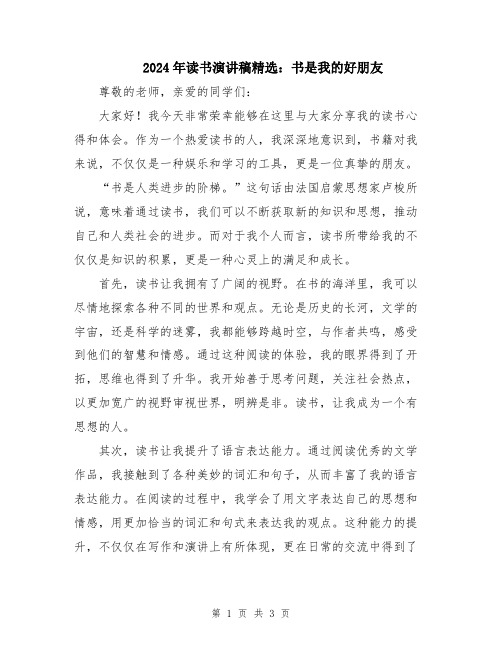 2024年读书演讲稿精选：书是我的好朋友

尊敬的老师，亲爱的同学们：

大家好！我今天非常荣幸能够在这里与大家分享我的读书心得和体会。作为一个热爱读书的人，我深深地意识到，书籍对我来说，不仅仅是一种娱乐和学习的工具，更是一位真挚的朋友。

“书是人类进步的阶梯。”这句话由法国启蒙思想家卢梭所说，意味着通过读书，我们可以不断获取新的知识和思想，推动自己和人类社会的进步。而对于我个人而言，读书所带给我的不仅仅是知识的积累，更是一种心灵上的满足和成长。

首先，读书让我拥有了广阔的视野。在书的海洋里，我可以尽情地探索各种不同的世界和观点。无论是历史的长河，文学的宇宙，还是科学的迷雾，我都能够跨越时空，与作者共鸣，感受到他们的智慧和情感。通过这种阅读的体验，我的眼界得到了开拓，思维也得到了升华。我开始善于思考问题，关注社会热点，以更加宽广的视野审视世界，明辨是非。读书，让我成为一个有思想的人。

其次，读书让我提升了语言表达能力。通过阅读优秀的文学作品，我接触到了各种美妙的词汇和句子，从而丰富了我的语言表达能力。在阅读的过程中，我学会了用文字表达自己的思想和情感，用更加恰当的词汇和句式来表达我的观点。这种能力的提升，不仅仅在写作和演讲上有所体现，更在日常的交流中得到了

第 1 页 共 3 页